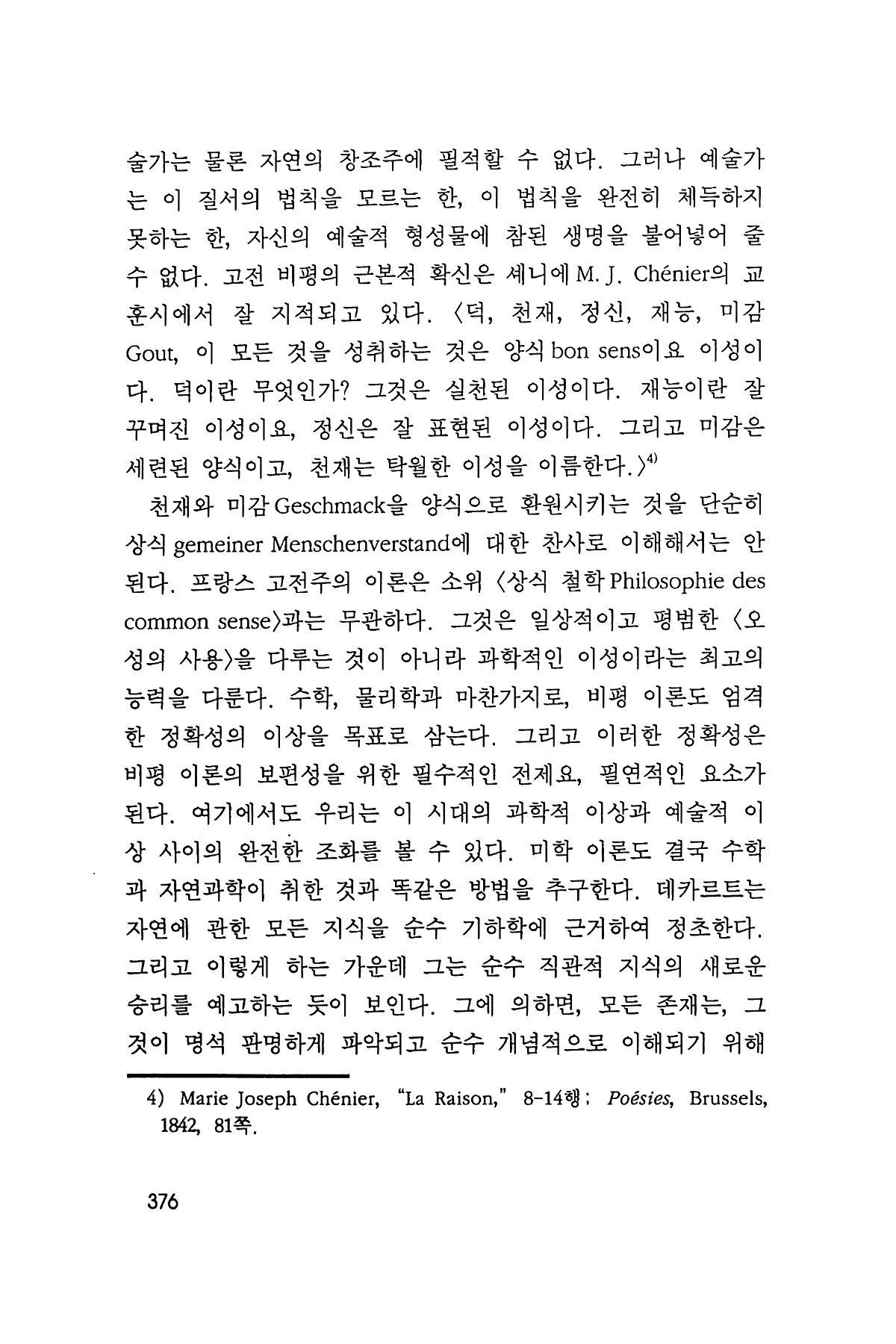 술가는 물론 자연의 창조주에 필적할 수 없다. 그러나 예술가는 이 질서의 법칙을 모르는 한, 이 법칙을 완전히 체득하지 못하는 한, 자신의 예술적 형성물에 참된 생명을 불어넣어 줄 수 없다. 고전 비평의 근본적 확신은 셰니에 M. J. Chénier의 교훈시에서 잘 지적되고 있다. 〈덕, 천재, 정신, 재능, 미감 Gout, 이 모든 것을 성취하는 것은 양식 bon sens이요 이성이다. 덕이란 무엇인가? 그것은 실천된 이성이다. 재능이란 잘 꾸며진 이성이요, 정신은 잘 표현된 이성이다. 그리고 미감은 세련된 양식이고, 천재는 탁월한 이성을 이름한다.〉$^{4)}$

천재와 미감 Geschmack을 양식으로 환원시키는 것을 단순히 상식 gemeiner Menschenverstand에 대한 찬사로 이해해서는 안 된다. 프랑스 고전주의 이론은 소위 〈상식 철학 Philosophie des common sense〉과는 무관하다. 그것은 일상적이고 평범한 〈오성의 사용〉을 다루는 것이 아니라 과학적인 이성이라는 최고의 능력을 다룬다. 수학, 물리학과 마찬가지로, 비평 이론도 엄격한 정확성의 이상을 목표로 삼는다. 그리고 이러한 정확성은 비평 이론의 보편성을 위한 필수적인 전제요, 필연적인 요소가 된다. 여기에서도 우리는 이 시대의 과학적 이상과 예술적 이상 사이의 완전한 조화를 볼 수 있다. 미학 이론도 결국 수학과 자연과학이 취한 것과 똑같은 방법을 추구한다. 데카르트는 자연에 관한 모든 지식을 순수 기하학에 근거하여 정초한다. 그리고 이렇게 하는 가운데 그는 순수 직관적 지식의 새로운 승리를 예고하는 듯이 보인다. 그에 의하면, 모든 존재는, 그것이 명석 판명하게 파악되고 순수 개념적으로 이해되기 위해

4) Marie Joseph Chénier, "La Raison," 8-14행; Poésies, Brussels, 1842, 81쪽.

376